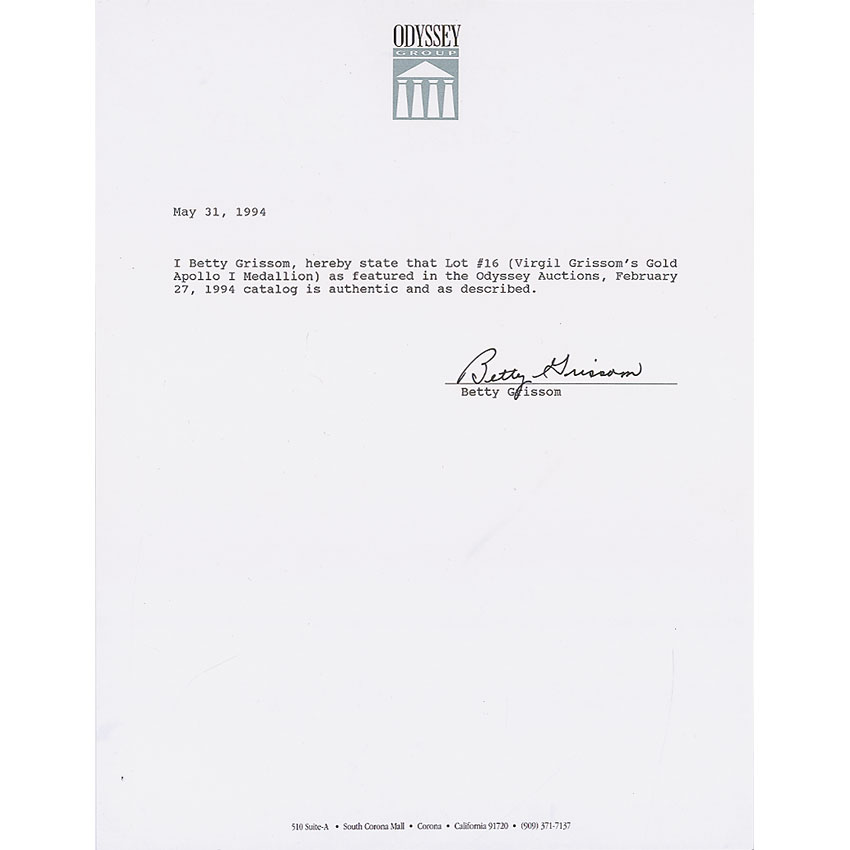 ODYSSEY
GROUP

May 31, 1994

I Betty Grissom, hereby state that Lot #16 (Virgil Grissom's Gold Apollo I Medallion) as featured in the Odyssey Auctions, February 27, 1994 catalog is authentic and as described.

Betty Grissom
Betty Grissom

510 Suite-A • South Corona Mall • Corona • California 91720 • (909) 371-7137